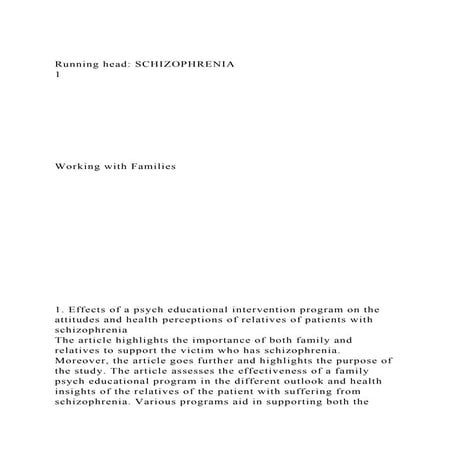 Running head: SCHIZOPHRENIA
1

Working with Families

1. Effects of a psych educational intervention program on the attitudes and health perceptions of relatives of patients with schizophrenia

The article highlights the importance of both family and relatives to support the victim who has schizophrenia. Moreover, the article goes further and highlights the purpose of the study. The article assesses the effectiveness of a family psych educational program in the different outlook and health insights of the relatives of the patient with suffering from schizophrenia. Various programs aid in supporting both the